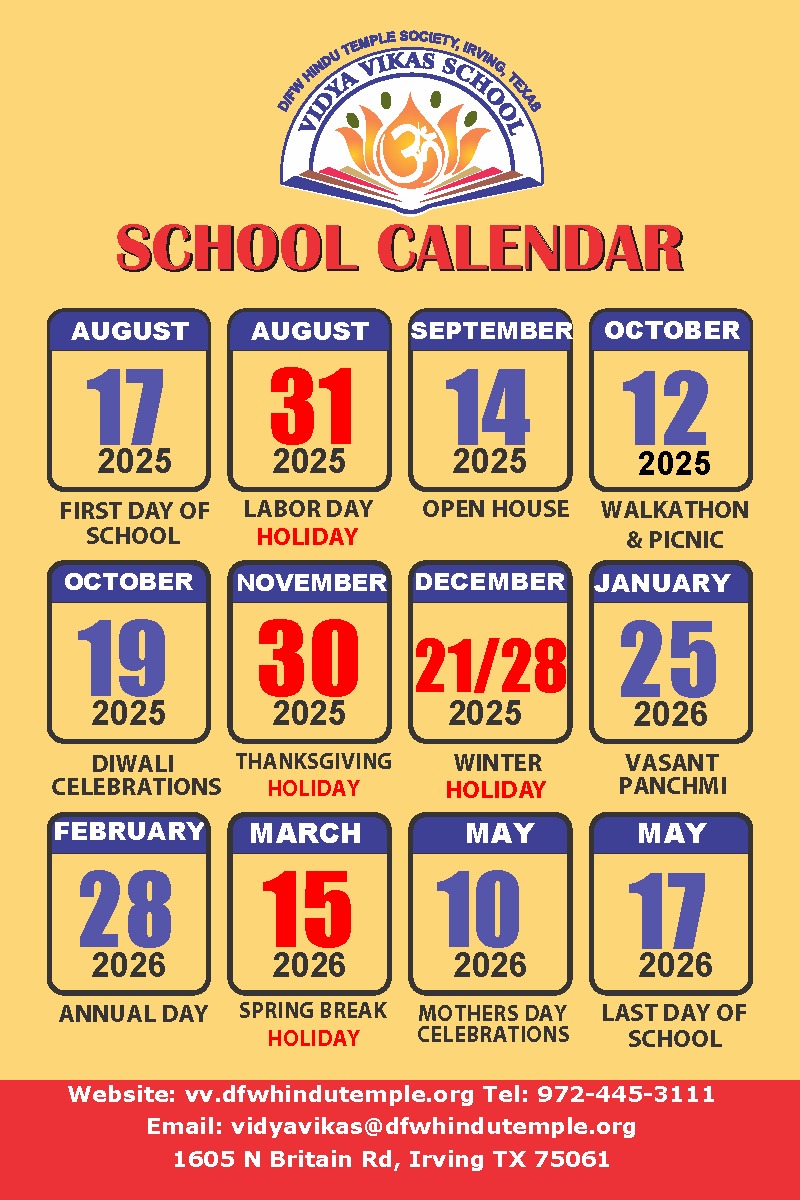 DFW HINDU TEMPLE SOCIETY, IRVING, TEXAS
VIDYA VIKAS SCHOOL

SCHOOL CALENDAR

AUGUST 17 2025
FIRST DAY OF SCHOOL

AUGUST 31 2025
LABOR DAY HOLIDAY

SEPTEMBER 14 2025
OPEN HOUSE

OCTOBER 12 2025
WALKATHON & PICNIC

OCTOBER 19 2025
DIWALI CELEBRATIONS

NOVEMBER 30 2025
THANKSGIVING HOLIDAY

DECEMBER 21/28 2025
WINTER HOLIDAY

JANUARY 25 2026
VASANT PANCHMI

FEBRUARY 28 2026
ANNUAL DAY

MARCH 15 2026
SPRING BREAK HOLIDAY

MAY 10 2026
MOTHERS DAY CELEBRATIONS

MAY 17 2026
LAST DAY OF SCHOOL

Website: vv.dfwhindutemple.org Tel: 972-445-3111
Email: vidyavikas@dfwhindutemple.org
1605 N Britain Rd, Irving TX 75061